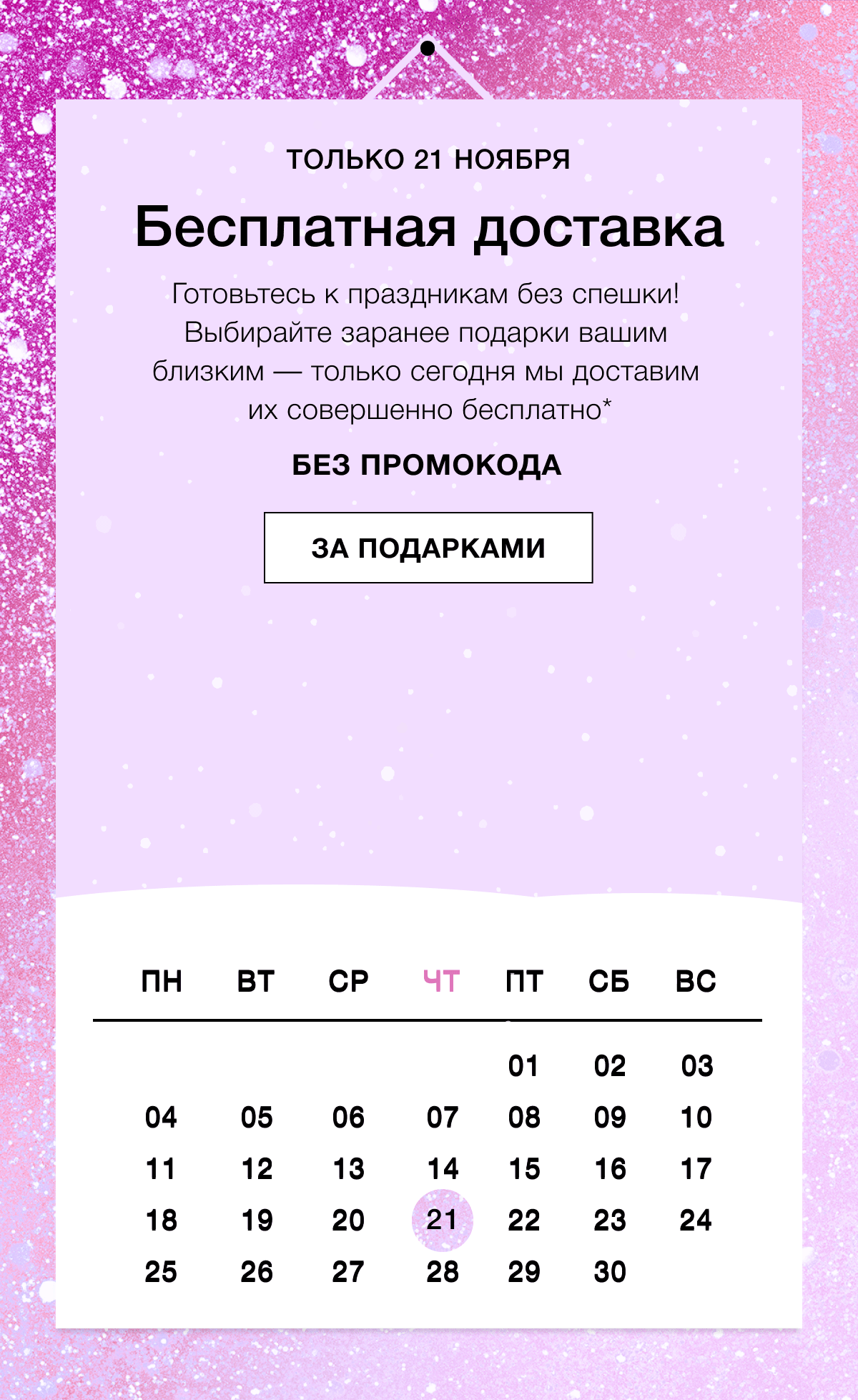 ТОЛЬКО 21 НОЯБРЯ

Бесплатная доставка

Готовьтесь к праздникам без спешки! Выбирайте заранее подарки вашим близким — только сегодня мы доставим их совершенно бесплатно*

БЕЗ ПРОМОКОДА

ЗА ПОДАРКАМИ

| ПН | ВТ | СР | ЧТ | ПТ | СБ | ВС |
|---|---|---|---|---|---|---|
| | | | | 01 | 02 | 03 |
| 04 | 05 | 06 | 07 | 08 | 09 | 10 |
| 11 | 12 | 13 | 14 | 15 | 16 | 17 |
| 18 | 19 | 20 | 21 | 22 | 23 | 24 |
| 25 | 26 | 27 | 28 | 29 | 30 | |